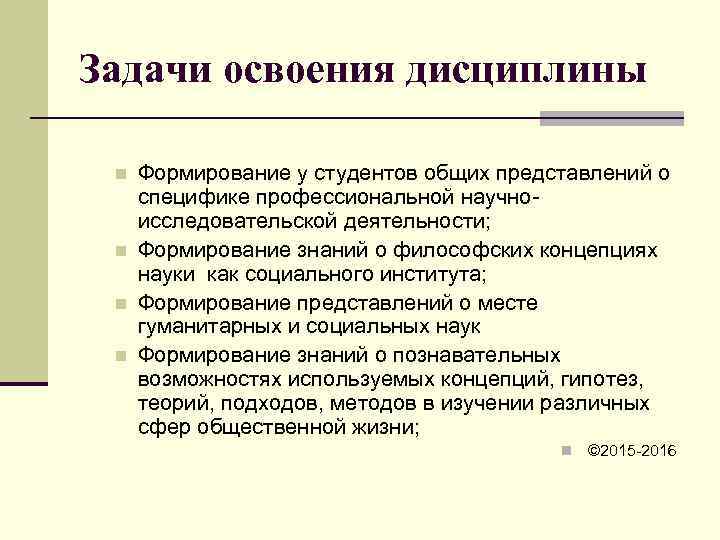 Задачи освоения дисциплины

Формирование у студентов общих представлений о специфике профессиональной научно-исследовательской деятельности;

Формирование знаний о философских концепциях науки как социального института;

Формирование представлений о месте гуманитарных и социальных наук

Формирование знаний о познавательных возможностях используемых концепций, гипотез, теорий, подходов, методов в изучении различных сфер общественной жизни;

©2015-2016